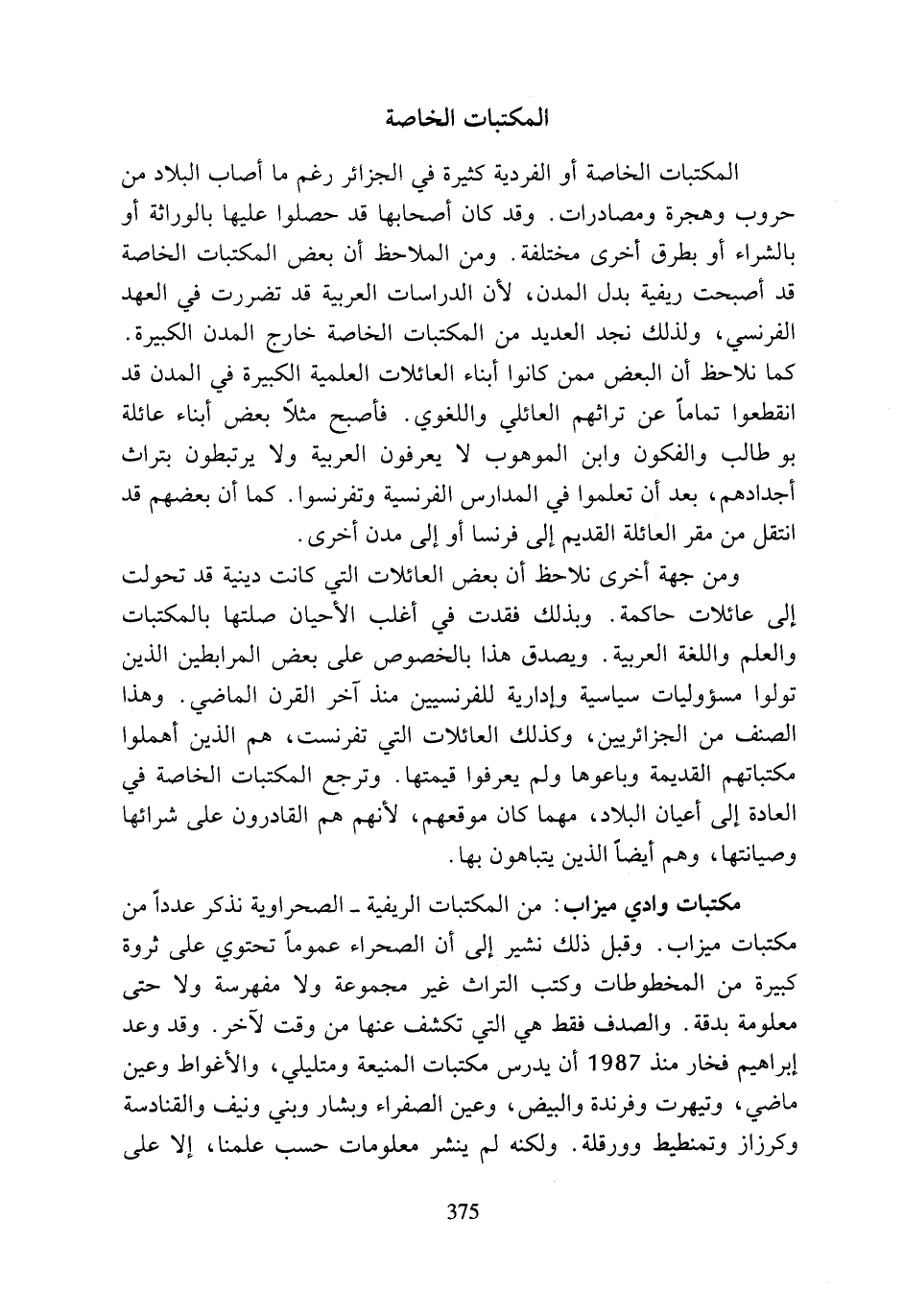 المكتبات الخاصة

المكتبات الخاصة أو الفردية كثيرة في الجزائر رغم ما أصاب البلاد من حروب وهجرة ومصادرات. وقد كان أصحابها قد حصلوا عليها بالوراثة أو بالشراء أو بطرق أخرى مختلفة. ومن الملاحظ أن بعض المكتبات الخاصة قد أصبحت ريفية بدل المدن، لأن الدراسات العربية قد تضررت في العهد الفرنسي، ولذلك نجد العديد من المكتبات الخاصة خارج المدن الكبيرة. كما نلاحظ أن البعض ممن كانوا أبناء العائلات العلمية الكبيرة في المدن قد انقطعوا تماماً عن تراثهم العائلي واللغوي. فأصبح مثلاً بعض أبناء عائلة بو طالب والفكون وابن الموهوب لا يعرفون العربية ولا يرتبطون بتراث أجدادهم، بعد أن تعلموا في المدارس الفرنسية وتفرنسوا. كما أن بعضهم قد انتقل من مقر العائلة القديم إلى فرنسا أو إلى مدن أخرى.

ومن جهة أخرى نلاحظ أن بعض العائلات التي كانت دينية قد تحولت إلى عائلات حاكمة. وبذلك فقدت في أغلب الأحيان صلتها بالمكتبات والعلم واللغة العربية. ويصدق هذا بالخصوص على بعض المرابطين الذين تولوا مسؤوليات سياسية وإدارية للفرنسيين منذ آخر القرن الماضي. وهذا الصنف من الجزائريين، وكذلك العائلات التي تفرنست، هم الذين أهملوا مكتباتهم القديمة وباعوها ولم يعرفوا قيمتها. وترجع المكتبات الخاصة في العادة إلى أعيان البلاد، مهما كان موقعهم، لأنهم هم القادرون على شرائها وصيانتها، وهم أيضاً الذين يتباهون بها.

مكتبات وادي ميزاب: من المكتبات الريفية ـ الصحراوية نذكر عدداً من مكتبات ميزاب. وقبل ذلك نشير إلى أن الصحراء عموماً تحتوي على ثروة كبيرة من المخطوطات وكتب التراث غير مجموعة ولا مفهرسة ولا حتى معلومة بدقة. والصدف فقط هي التي تكشف عنها من وقت لآخر. وقد وعد إبراهيم فخار منذ 1987 أن يدرس مكتبات المنيعة ومتليلي، والأغواط وعين ماضي، وتيهرت وفرندة والبيض، وعين الصفراء وبشار وبني ونيف والقنادسة وكرزاز وتمنطيط وورقلة. ولكنه لم ينشر معلومات حسب علمنا، إلا على

375